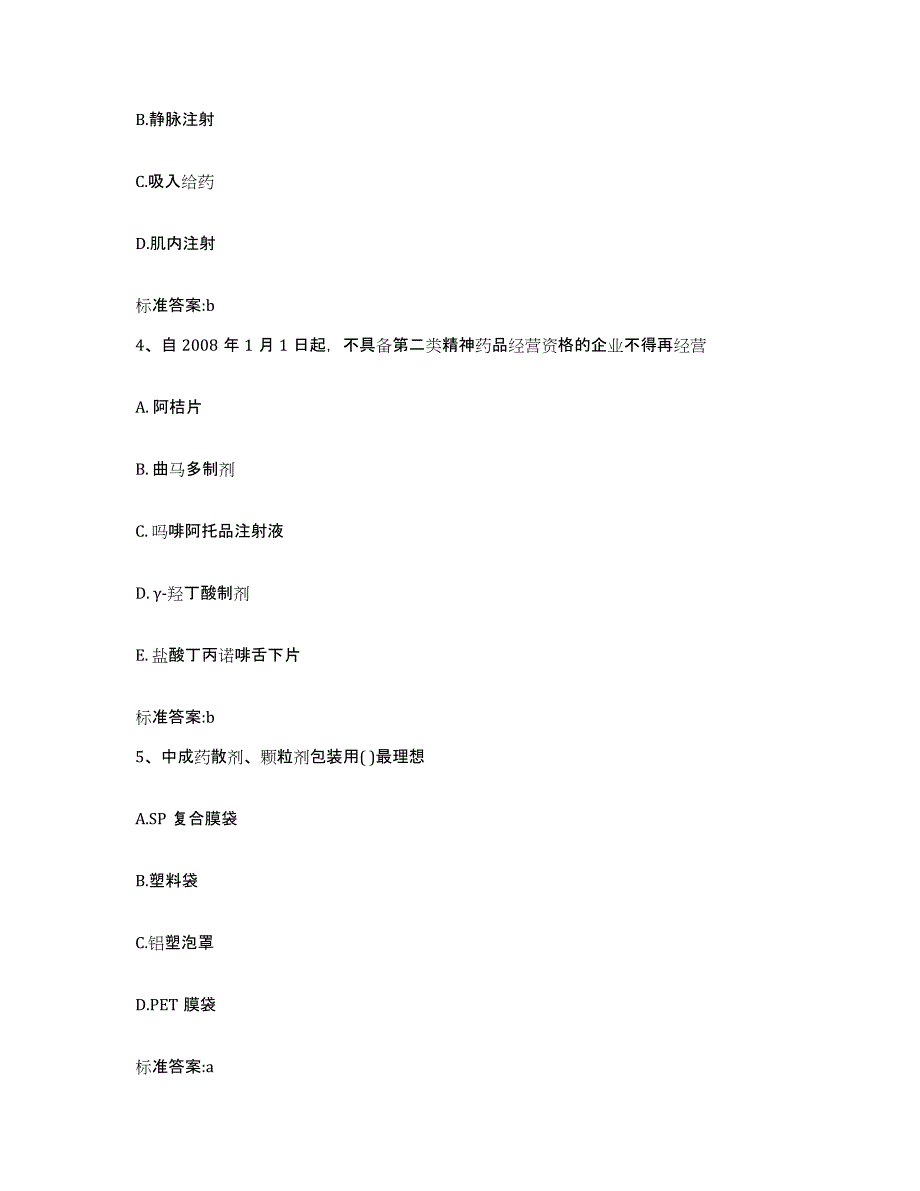 B.静脉注射

C.吸入给药

D.肌内注射

标准答案:b

4、自 2008 年 1 月 1 日起，不具备第二类精神药品经营资格的企业不得再经营

A. 阿桔片

B. 曲马多制剂

C. 吗啡阿托品注射液

D. γ-羟丁酸制剂

E. 盐酸丁丙诺啡舌下片

标准答案:b

5、中成药散剂、颗粒剂包装用( )最理想

A.SP 复合膜袋

B.塑料袋

C.铝塑泡罩

D.PET 膜袋

标准答案:a